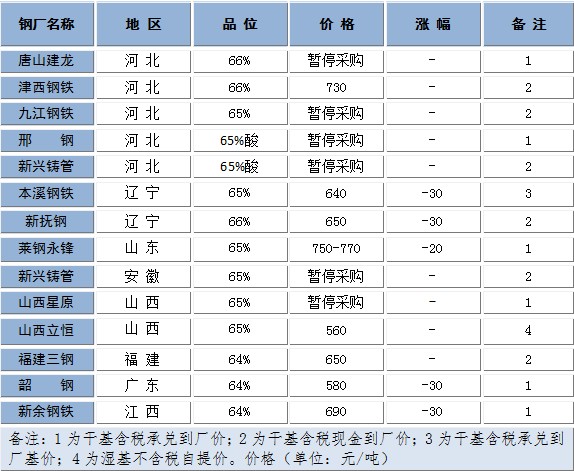 | 钢厂名称 | 地 区 | 品 位 | 价 格 | 涨 幅 | 备 注 |
|---|---|---|---|---|---|
| 唐山建龙 | 河 北 | 66% | 暂停采购 | - | 1 |
| 津西钢铁 | 河 北 | 66% | 730 | - | 2 |
| 九江钢铁 | 河 北 | 65% | 暂停采购 | - | 2 |
| 邢 钢 | 河 北 | 65%酸 | 暂停采购 | - | 1 |
| 新兴铸管 | 河 北 | 65%酸 | 暂停采购 | - | 2 |
| 本溪钢铁 | 辽 宁 | 65% | 640 | -30 | 3 |
| 新抚钢 | 辽 宁 | 66% | 650 | -30 | 2 |
| 莱钢永锋 | 山 东 | 65% | 750-770 | -20 | 1 |
| 新兴铸管 | 安 徽 | 65% | 暂停采购 | - | 2 |
| 山西星原 | 山 西 | 65% | 暂停采购 | - | 1 |
| 山西立恒 | 山 西 | 65% | 560 | - | 4 |
| 福建三钢 | 福 建 | 64% | 650 | - | 2 |
| 韶 钢 | 广 东 | 64% | 580 | -30 | 1 |
| 新余钢铁 | 江 西 | 64% | 690 | -30 | 1 |

备注：1 为干基含税承兑到厂价；2 为干基含税现金到厂价；3 为干基含税承兑到厂基价；4 为湿基不含税自提价。价格（单位：元/吨）